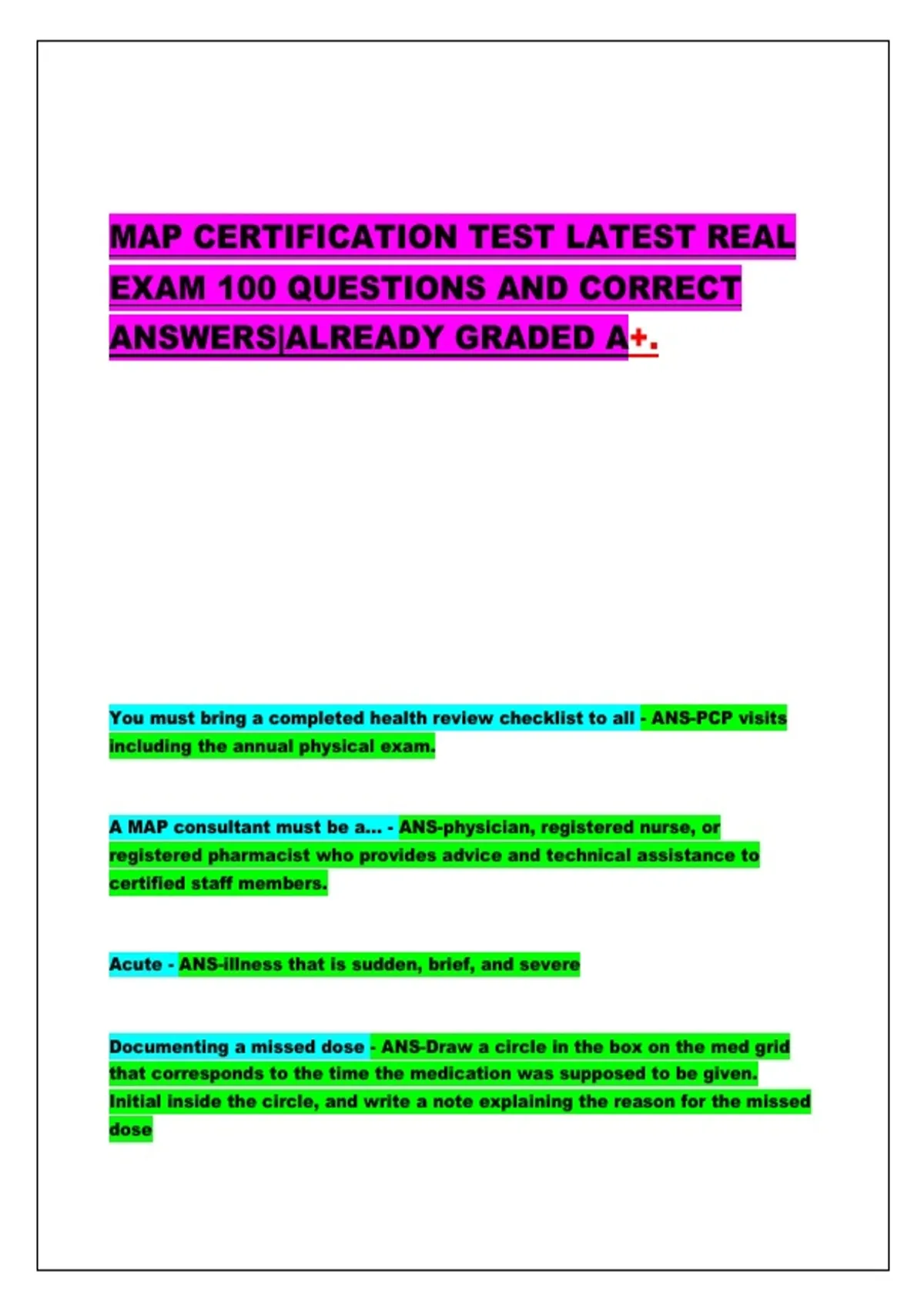 MAP CERTIFICATION TEST LATEST REAL EXAM 100 QUESTIONS AND CORRECT ANSWERS|ALREADY GRADED A+.

You must bring a completed health review checklist to all - ANS-PCP visits including the annual physical exam.

A MAP consultant must be a... - ANS-physician, registered nurse, or registered pharmacist who provides advice and technical assistance to certified staff members.

Acute - ANS-illness that is sudden, brief, and severe

Documenting a missed dose - ANS-Draw a circle in the box on the med grid that corresponds to the time the medication was supposed to be given. Initial inside the circle, and write a note explaining the reason for the missed dose